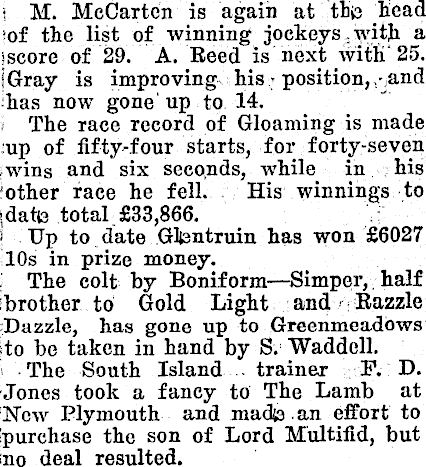 M. McCarten is again at the head of the list of winning jockeys with a score of 29. A. Reed is next with 25. Gray is improving his position, and has now gone up to 14.

The race record of Gloaming is made up of fifty-four starts, for forty-seven wins and six seconds, while in his other race he fell. His winnings to date total £33,866.

Up to date Glentruin has won £6027 10s in prize money.

The colt by Boniform—Simper, half brother to Gold Light and Razzle Dazzle, has gone up to Greenmeadows to be taken in hand by S. Waddell.

The South Island trainer F. D. Jones took a fancy to The Lamb at New Plymouth and made an effort to purchase the son of Lord Multifid, but no deal resulted.